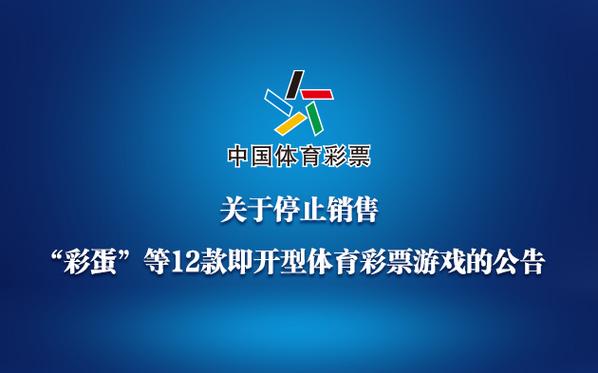 中国体育彩票

关于停止销售

“彩蛋”等12款即开型体育彩票游戏的公告